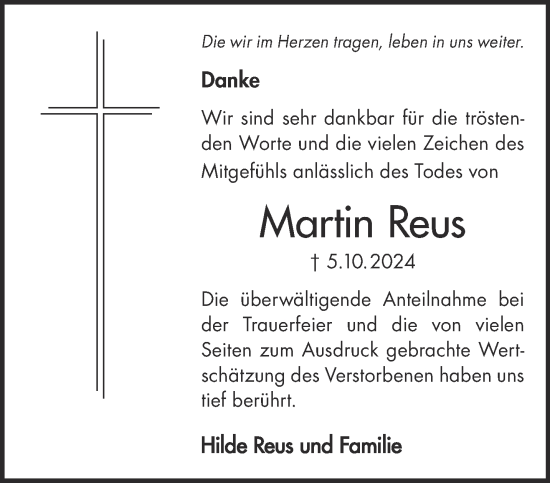 Die wir im Herzen tragen, leben in uns weiter.

Danke

Wir sind sehr dankbar für die tröstenden Worte und die vielen Zeichen des Mitgefühls anlässlich des Todes von

Martin Reus

† 5.10.2024

Die überwältigende Anteilnahme bei der Trauerfeier und die von vielen Seiten zum Ausdruck gebrachte Wertschätzung des Verstorbenen haben uns tief berührt.

Hilde Reus und Familie